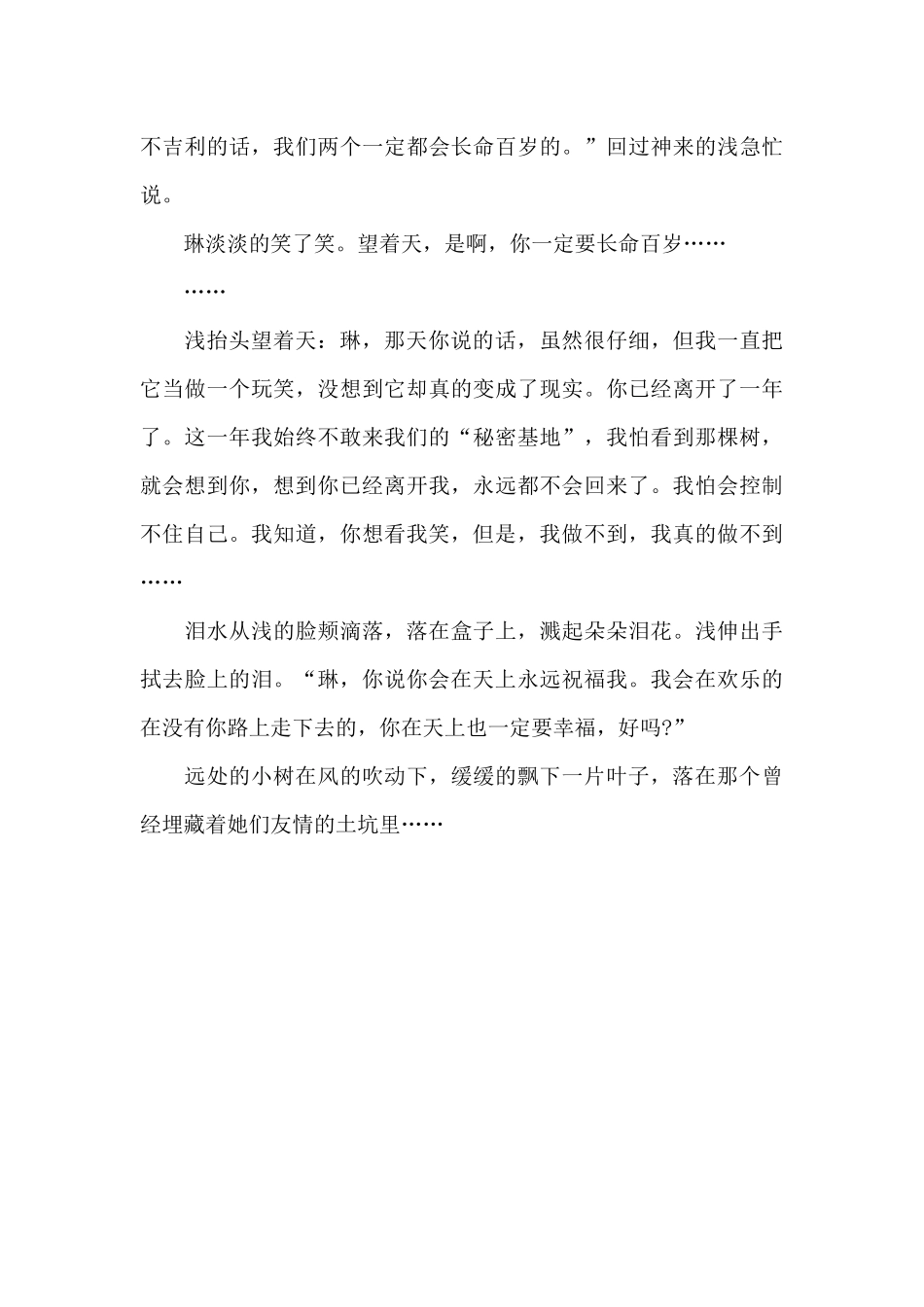 不吉利的话，我们两个一定都会长命百岁的。”回过神来的浅急忙说。

琳淡淡的笑了笑。望着天，是啊，你一定要长命百岁……

……

浅抬头望着天：琳，那天你说的话，虽然很仔细，但我一直把它当做一个玩笑，没想到它却真的变成了现实。你已经离开了一年了。这一年我始终不敢来我们的“秘密基地”，我怕看到那棵树，就会想到你，想到你已经离开我，永远都不会回来了。我怕会控制不住自己。我知道，你想看我笑，但是，我做不到，我真的做不到……

泪水从浅的脸颊滴落，落在盒子上，溅起朵朵泪花。浅伸出手拭去脸上的泪。“琳，你说你会在天上永远祝福我。我会在欢乐的在没有你路上走下去的，你在天上也一定要幸福，好吗?”

远处的小树在风的吹动下，缓缓的飘下一片叶子，落在那个曾经埋藏着她们友情的土坑里……